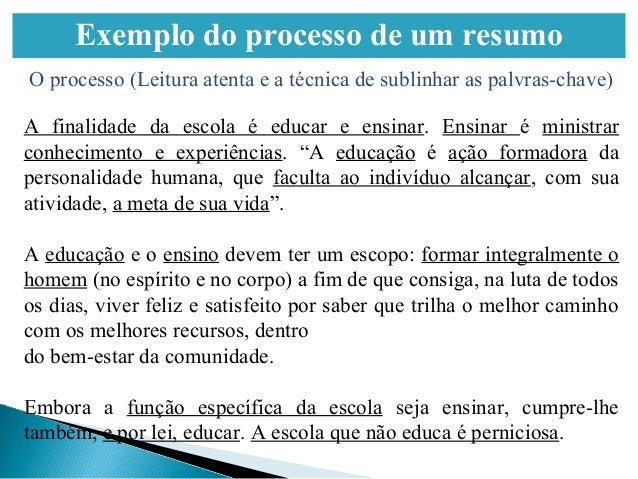 Exemplo do processo de um resumo

O processo (Leitura atenta e a técnica de sublinhar as palvras-chave)

A finalidade da escola é educar e ensinar. Ensinar é ministrar conhecimento e experiências. “A educação é ação formadora da personalidade humana, que faculta ao indivíduo alcançar, com sua atividade, a meta de sua vida”.

A educação e o ensino devem ter um escopo: formar integralmente o homem (no espírito e no corpo) a fim de que consiga, na luta de todos os dias, viver feliz e satisfeito por saber que trilha o melhor caminho com os melhores recursos, dentro
do bem-estar da comunidade.

Embora a função específica da escola seja ensinar, cumpre-lhe também, e por lei, educar. A escola que não educa é perniciosa.